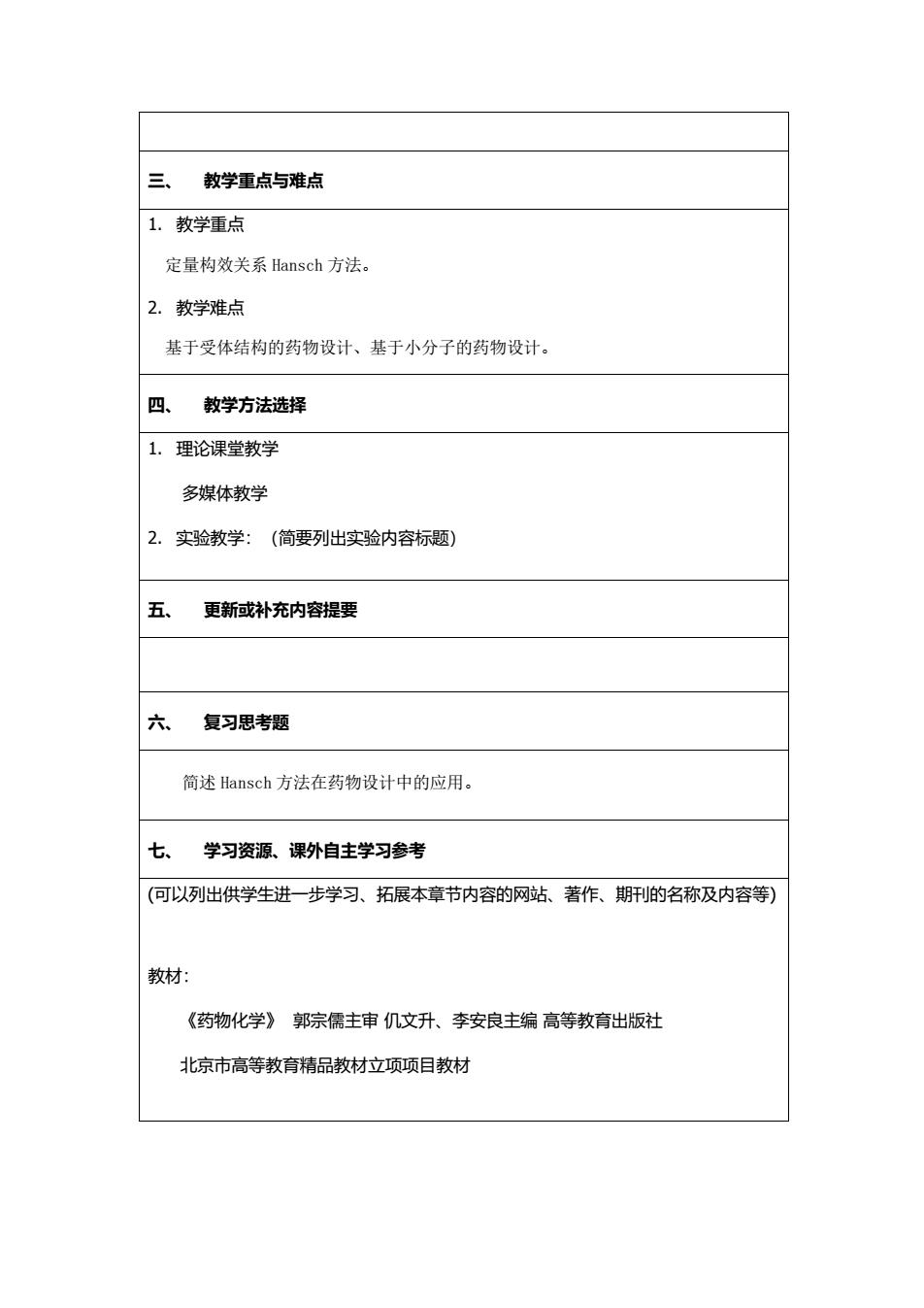 三、 教学重点与难点

1. 教学重点

定量构效关系 Hansch 方法。

2. 教学难点

基于受体结构的药物设计、基于小分子的药物设计。

四、 教学方法选择

1. 理论课堂教学

多媒体教学

2. 实验教学：（简要列出实验内容标题）

五、 更新或补充内容提要

六、 复习思考题

简述 Hansch 方法在药物设计中的应用。

七、 学习资源、课外自主学习参考

(可以列出供学生进一步学习、拓展本章节内容的网站、著作、期刊的名称及内容等)

教材：

《药物化学》 郭宗儒主审 仉文升、李安良主编 高等教育出版社

北京市高等教育精品教材立项项目教材